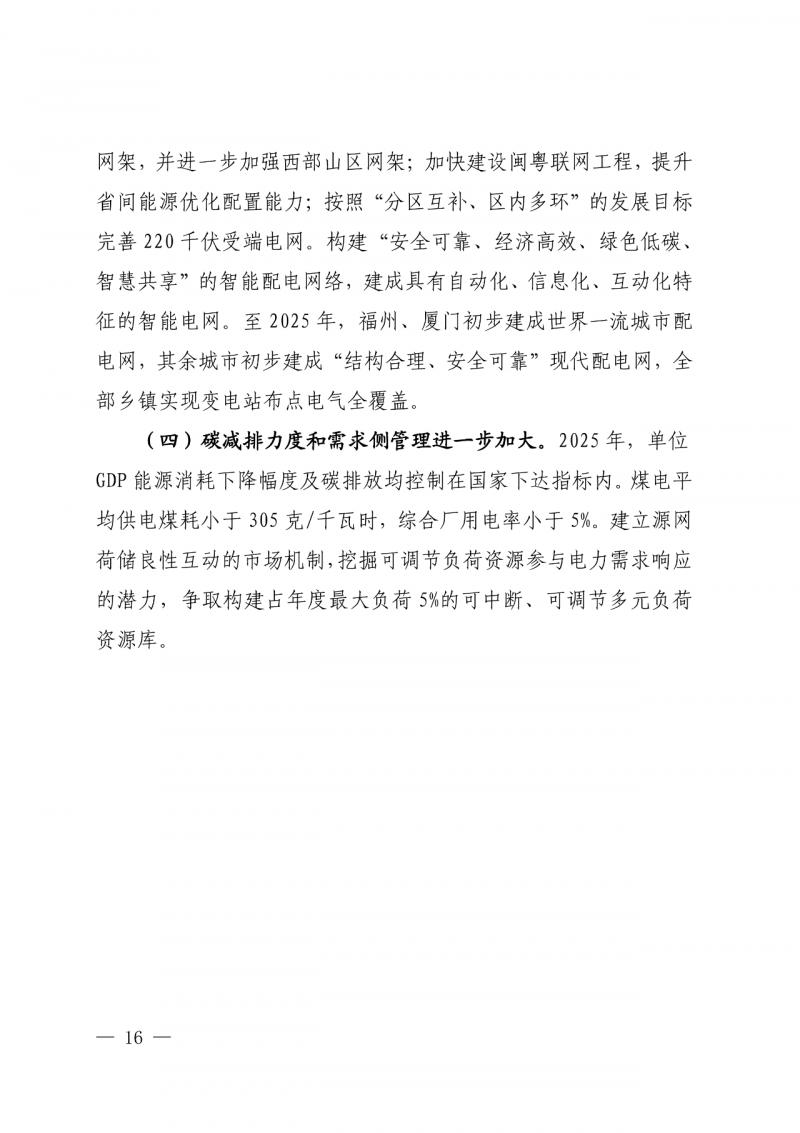 网架，并进一步加强西部山区网架；加快建设闽粤联网工程，提升省间能源优化配置能力；按照“分区互补、区内多环”的发展目标完善 220 千伏受端电网。构建“安全可靠、经济高效、绿色低碳、智慧共享”的智能配电网络，建成具有自动化、信息化、互动化特征的智能电网。至 2025 年，福州、厦门初步建成世界一流城市配电网，其余城市初步建成“结构合理、安全可靠”现代配电网，全部乡镇实现变电站布点电气全覆盖。

（四）碳减排力度和需求侧管理进一步加大。2025 年，单位 GDP 能源消耗下降幅度及碳排放均控制在国家下达指标内。煤电平均供电煤耗小于 305 克/千瓦时，综合厂用电率小于 5%。建立源网荷储良性互动的市场机制，挖掘可调节负荷资源参与电力需求响应的潜力，争取构建占年度最大负荷 5%的可中断、可调节多元负荷资源库。

— 16 —